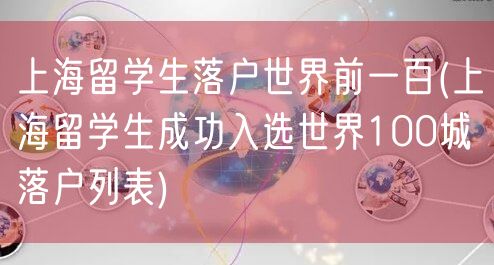 上海留学生落户世界前一百(上海留学生成功入选世界100城落户列表)